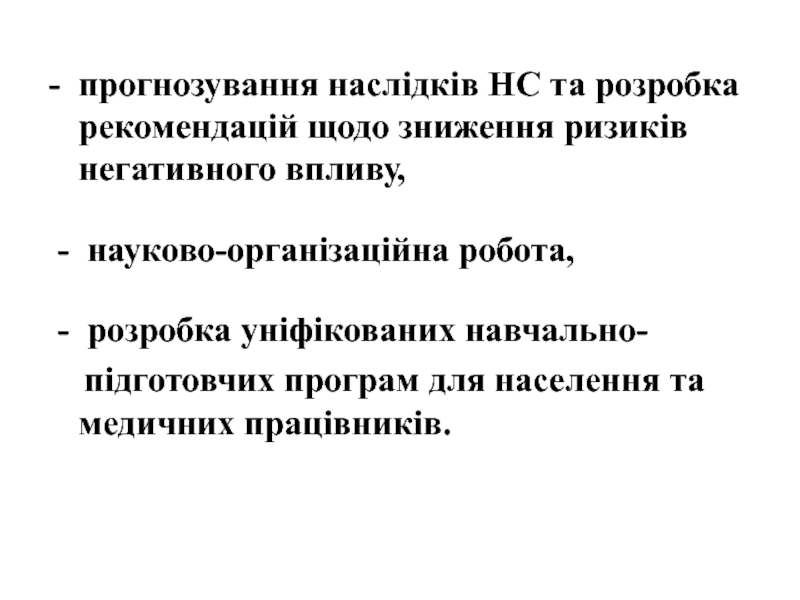 - прогнозування наслідків НС та розробка рекомендацій щодо зниження ризиків негативного впливу,

- науково-організаційна робота,

- розробка уніфікованих навчально-підготовчих програм для населення та медичних працівників.